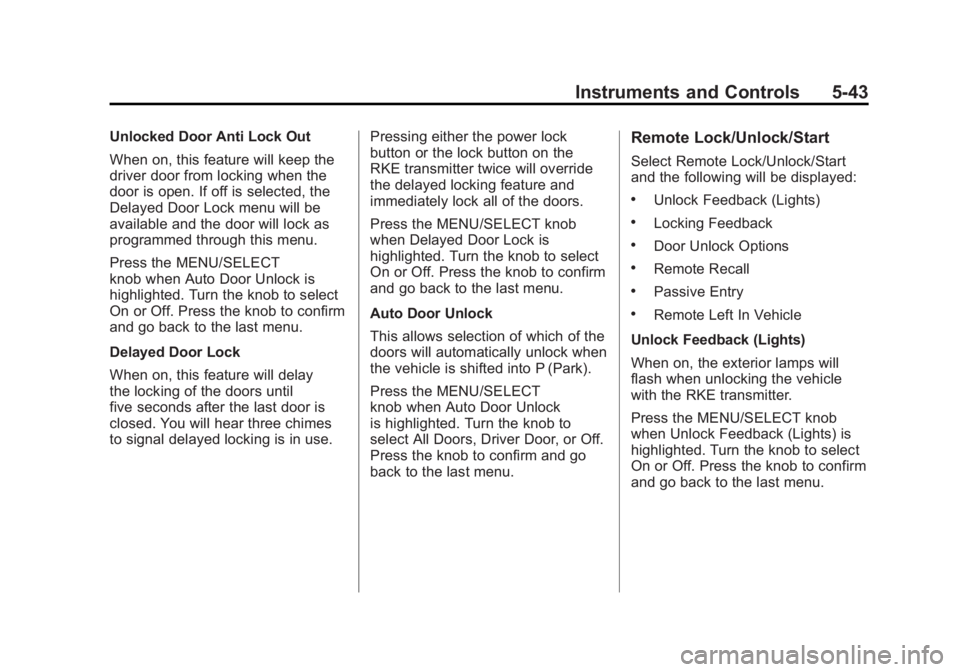 Instruments and Controls 5-43

Unlocked Door Anti Lock Out

When on, this feature will keep the driver door from locking when the door is open. If off is selected, the Delayed Door Lock menu will be available and the door will lock as programmed through this menu.

Press the MENU/SELECT knob when Auto Door Unlock is highlighted. Turn the knob to select On or Off. Press the knob to confirm and go back to the last menu.

Delayed Door Lock

When on, this feature will delay the locking of the doors until five seconds after the last door is closed. You will hear three chimes to signal delayed locking is in use.

Pressing either the power lock button or the lock button on the RKE transmitter twice will override the delayed locking feature and immediately lock all of the doors.

Press the MENU/SELECT knob when Delayed Door Lock is highlighted. Turn the knob to select On or Off. Press the knob to confirm and go back to the last menu.

Auto Door Unlock

This allows selection of which of the doors will automatically unlock when the vehicle is shifted into P (Park).

Press the MENU/SELECT knob when Auto Door Unlock is highlighted. Turn the knob to select All Doors, Driver Door, or Off. Press the knob to confirm and go back to the last menu.

Remote Lock/Unlock/Start

Select Remote Lock/Unlock/Start and the following will be displayed:

• Unlock Feedback (Lights)
• Locking Feedback
• Door Unlock Options
• Remote Recall
• Passive Entry
• Remote Left In Vehicle

Unlock Feedback (Lights)

When on, the exterior lamps will flash when unlocking the vehicle with the RKE transmitter.

Press the MENU/SELECT knob when Unlock Feedback (Lights) is highlighted. Turn the knob to select On or Off. Press the knob to confirm and go back to the last menu.

carmanualsonline.info